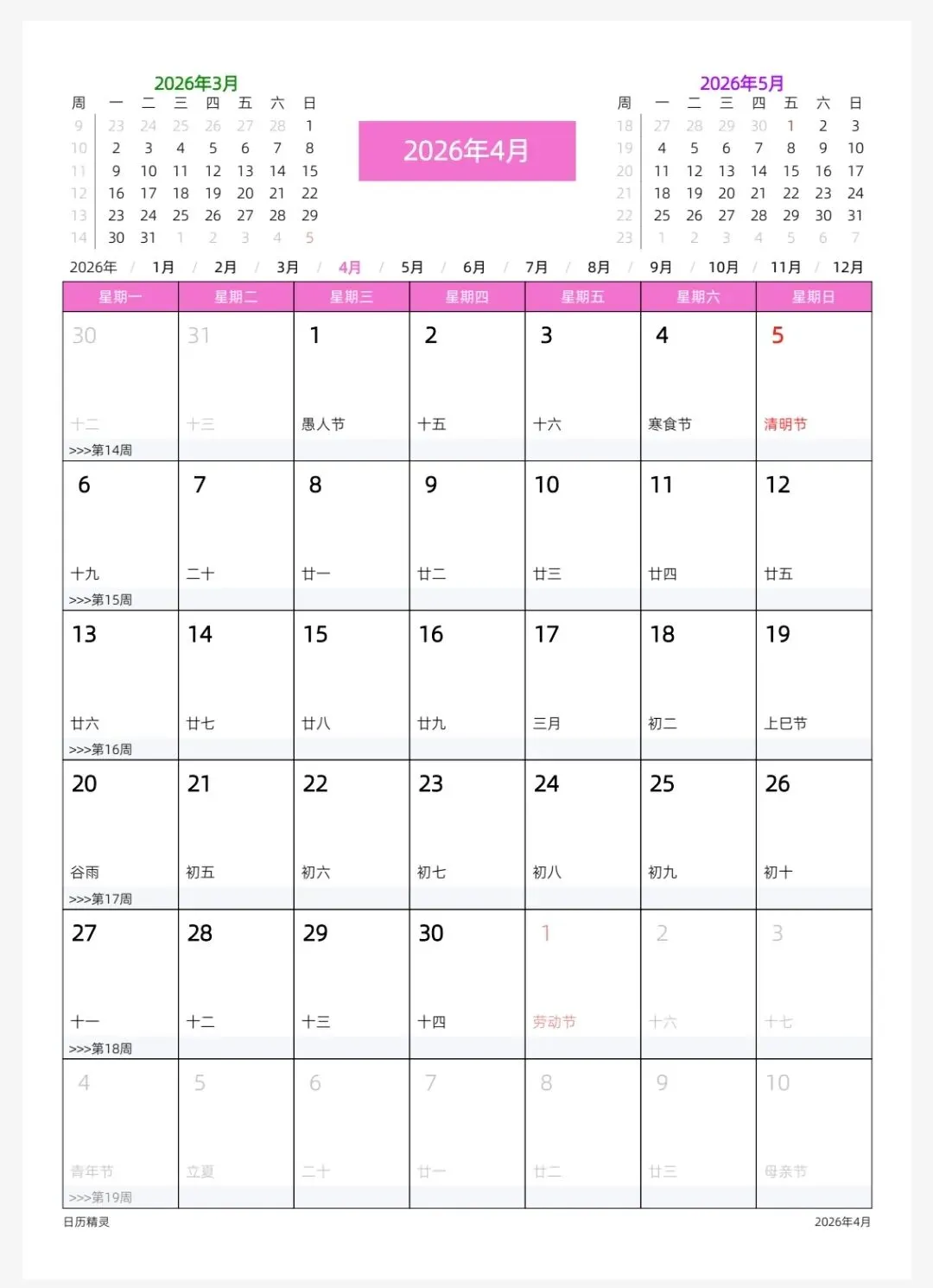 2026年3月

| 周 | 一 | 二 | 三 | 四 | 五 | 六 | 日 |
|---|---|---|---|---|---|---|---|
| 9 | 23 | 24 | 25 | 26 | 27 | 28 | 1 |
| 10 | 2 | 3 | 4 | 5 | 6 | 7 | 8 |
| 11 | 9 | 10 | 11 | 12 | 13 | 14 | 15 |
| 12 | 16 | 17 | 18 | 19 | 20 | 21 | 22 |
| 13 | 23 | 24 | 25 | 26 | 27 | 28 | 29 |
| 14 | 30 | 31 | 1 | 2 | 3 | 4 | 5 |

2026年4月

2026年5月

| 周 | 一 | 二 | 三 | 四 | 五 | 六 | 日 |
|---|---|---|---|---|---|---|---|
| 18 | 27 | 28 | 29 | 30 | 1 | 2 | 3 |
| 19 | 4 | 5 | 6 | 7 | 8 | 9 | 10 |
| 20 | 11 | 12 | 13 | 14 | 15 | 16 | 17 |
| 21 | 18 | 19 | 20 | 21 | 22 | 23 | 24 |
| 22 | 25 | 26 | 27 | 28 | 29 | 30 | 31 |
| 23 | 1 | 2 | 3 | 4 | 5 | 6 | 7 |

2026年 / 1月 / 2月 / 3月 / 4月 / 5月 / 6月 / 7月 / 8月 / 9月 / 10月 / 11月 / 12月

| 星期一 | 星期二 | 星期三 | 星期四 | 星期五 | 星期六 | 星期日 |
|---|---|---|---|---|---|---|
| 30 十二 >>>第14周 | 31 十三 | 1 愚人节 | 2 十五 | 3 十六 | 4 寒食节 | 5 清明节 |
| 6 十九 >>>第15周 | 7 二十 | 8 廿一 | 9 廿二 | 10 廿三 | 11 廿四 | 12 廿五 |
| 13 廿六 >>>第16周 | 14 廿七 | 15 廿八 | 16 廿九 | 17 三月 | 18 初二 | 19 上巳节 |
| 20 谷雨 >>>第17周 | 21 初五 | 22 初六 | 23 初七 | 24 初八 | 25 初九 | 26 初十 |
| 27 十一 >>>第18周 | 28 十二 | 29 十三 | 30 十四 | 1 劳动节 | 2 十六 | 3 十七 |
| 4 青年节 >>>第19周 | 5 立夏 | 6 二十 | 7 廿一 | 8 廿二 | 9 廿三 | 10 母亲节 |

日历精灵

2026年4月